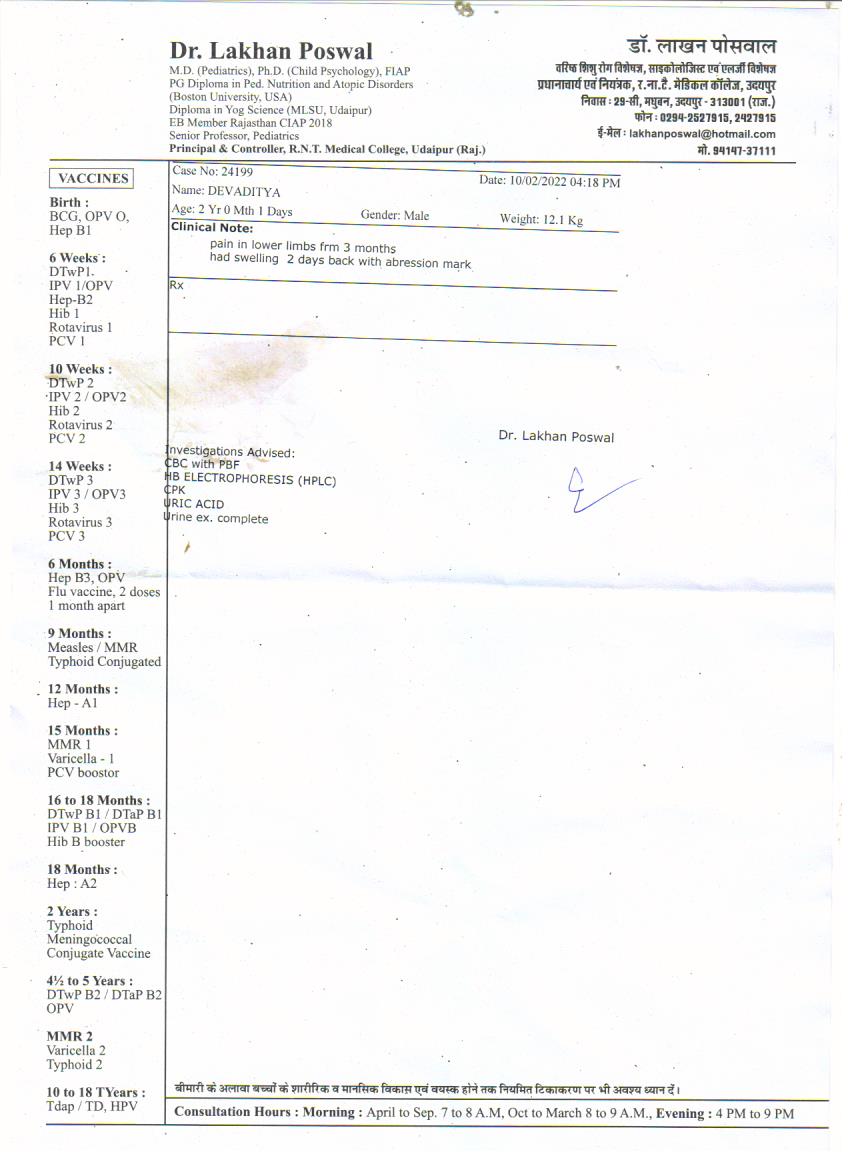 Dr. Lakhan Poswal
M.D. (Pediatrics), Ph.D. (Child Psychology), FIAP
PG Diploma in Ped. Nutrition and Atopic Disorders (Boston University, USA)
Diploma in Yog Science (MLSU, Udaipur)
EB Member Rajasthan CIAP 2018
Senior Professor, Pediatrics
Principal & Controller, R.N.T. Medical College, Udaipur (Raj.)

डॉ. लाखन पोसवाल
वरिष्ठ शिशु रोग विशेषज्ञ, साइकोलोजिस्ट एवं एलर्जी विशेषज्ञ
प्रधानाचार्य एवं नियंत्रक, र.ना.टै. मेडिकल कॉलेज, उदयपुर
निवास : 29-सी, मधुबन, उदयपुर - 313001 (राज.)
फोन : 0294-2527915, 2427915
ई-मेल : lakhanposwal@hotmail.com
मो. 94147-37111

VACCINES

Birth :
BCG, OPV O, Hep B1

6 Weeks :
DTwP1
IPV 1/OPV
Hep-B2
Hib 1
Rotavirus 1
PCV 1

10 Weeks :
DTwP 2
IPV 2 / OPV2
Hib 2
Rotavirus 2
PCV 2

14 Weeks :
DTwP 3
IPV 3 / OPV3
Hib 3
Rotavirus 3
PCV 3

6 Months :
Hep B3, OPV
Flu vaccine, 2 doses 1 month apart

9 Months :
Measles / MMR
Typhoid Conjugated

12 Months :
Hep - A1

15 Months :
MMR 1
Varicella - 1
PCV boostor

16 to 18 Months :
DTwP B1 / DTaP B1
IPV B1 / OPVB
Hib B booster

18 Months :
Hep : A2

2 Years :
Typhoid
Meningococcal Conjugate Vaccine

4½ to 5 Years :
DTwP B2 / DTaP B2
OPV

MMR 2
Varicella 2
Typhoid 2

10 to 18 TYears :
Tdap / TD, HPV

Case No: 24199
Date: 10/02/2022 04:18 PM
Name: DEVADITYA
Age: 2 Yr 0 Mth 1 Days
Gender: Male
Weight: 12.1 Kg
Clinical Note:
pain in lower limbs frm 3 months
had swelling 2 days back with abression mark
Rx

Dr. Lakhan Poswal

Investigations Advised:
CBC with PBF
HB ELECTROPHORESIS (HPLC)
CPK
URIC ACID
Urine ex. complete

बीमारी के अलावा बच्चों के शारीरिक व मानसिक विकास एवं वयस्क होने तक नियमित टिकाकरण पर भी अवश्य ध्यान दें।

Consultation Hours : Morning : April to Sep. 7 to 8 A.M, Oct to March 8 to 9 A.M., Evening : 4 PM to 9 PM